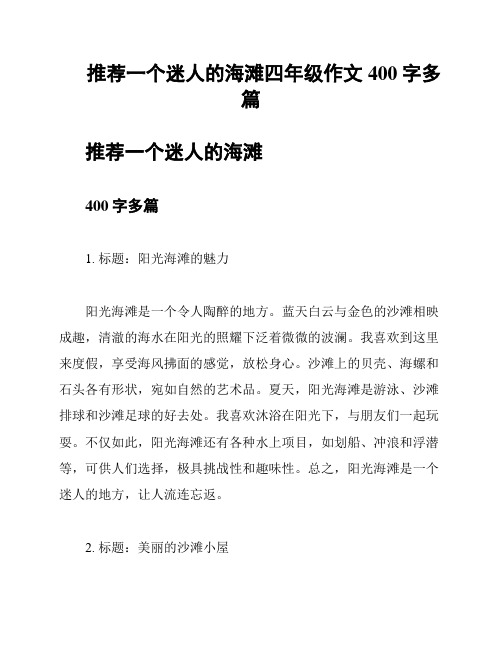 推荐一个迷人的海滩四年级作文 400 字多篇

推荐一个迷人的海滩

400 字多篇

1. 标题：阳光海滩的魅力

阳光海滩是一个令人陶醉的地方。蓝天白云与金色的沙滩相映成趣，清澈的海水在阳光的照耀下泛着微微的波澜。我喜欢到这里来度假，享受海风拂面的感觉，放松身心。沙滩上的贝壳、海螺和石头各有形状，宛如自然的艺术品。夏天，阳光海滩是游泳、沙滩排球和沙滩足球的好去处。我喜欢沐浴在阳光下，与朋友们一起玩耍。不仅如此，阳光海滩还有各种水上项目，如划船、冲浪和浮潜等，可供人们选择，极具挑战性和趣味性。总之，阳光海滩是一个迷人的地方，让人流连忘返。

2. 标题：美丽的沙滩小屋